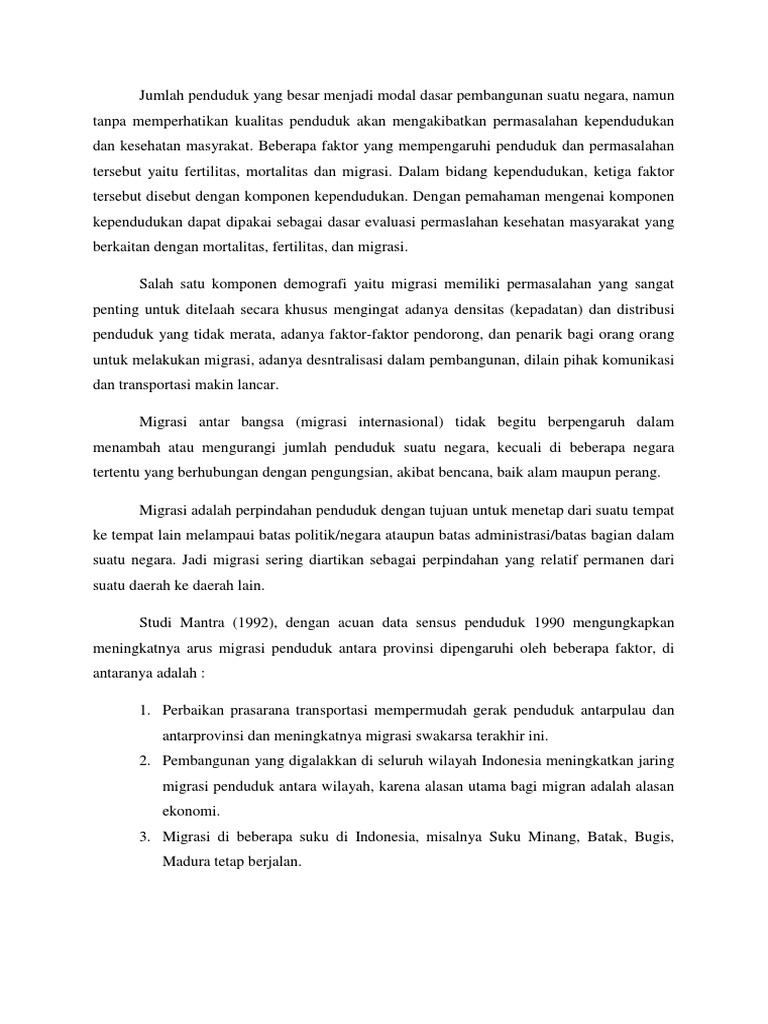 Jumlah penduduk yang besar menjadi modal dasar pembangunan suatu negara, namun tanpa memperhatikan kualitas penduduk akan mengakibatkan permasalahan kependudukan dan kesehatan masyrakat. Beberapa faktor yang mempengaruhi penduduk dan permasalahan tersebut yaitu fertilitas, mortalitas dan migrasi. Dalam bidang kependudukan, ketiga faktor tersebut disebut dengan komponen kependudukan. Dengan pemahaman mengenai komponen kependudukan dapat dipakai sebagai dasar evaluasi permaslahan kesehatan masyarakat yang berkaitan dengan mortalitas, fertilitas, dan migrasi.

Salah satu komponen demografi yaitu migrasi memiliki permasalahan yang sangat penting untuk ditelaah secara khusus mengingat adanya densitas (kepadatan) dan distribusi penduduk yang tidak merata, adanya faktor-faktor pendorong, dan penarik bagi orang orang untuk melakukan migrasi, adanya desntralisasi dalam pembangunan, dilain pihak komunikasi dan transportasi makin lancar.

Migrasi antar bangsa (migrasi internasional) tidak begitu berpengaruh dalam menambah atau mengurangi jumlah penduduk suatu negara, kecuali di beberapa negara tertentu yang berhubungan dengan pengungsian, akibat bencana, baik alam maupun perang.

Migrasi adalah perpindahan penduduk dengan tujuan untuk menetap dari suatu tempat ke tempat lain melampaui batas politik/negara ataupun batas administrasi/batas bagian dalam suatu negara. Jadi migrasi sering diartikan sebagai perpindahan yang relatif permanen dari suatu daerah ke daerah lain.

Studi Mantra (1992), dengan acuan data sensus penduduk 1990 mengungkapkan meningkatnya arus migrasi penduduk antara provinsi dipengaruhi oleh beberapa faktor, di antaranya adalah :

1. Perbaikan prasarana transportasi mempermudah gerak penduduk antarpulau dan antarprovinsi dan meningkatnya migrasi swakarsa terakhir ini.
2. Pembangunan yang digalakkan di seluruh wilayah Indonesia meningkatkan jaring migrasi penduduk antara wilayah, karena alasan utama bagi migran adalah alasan ekonomi.
3. Migrasi di beberapa suku di Indonesia, misalnya Suku Minang, Batak, Bugis, Madura tetap berjalan.